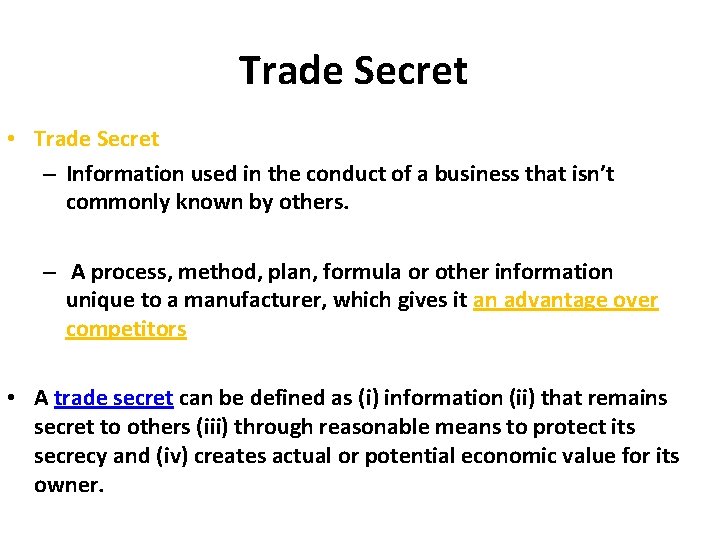 Trade Secret

• Trade Secret

– Information used in the conduct of a business that isn't commonly known by others.

– A process, method, plan, formula or other information unique to a manufacturer, which gives it an advantage over competitors

• A trade secret can be defined as (i) information (ii) that remains secret to others (iii) through reasonable means to protect its secrecy and (iv) creates actual or potential economic value for its owner.